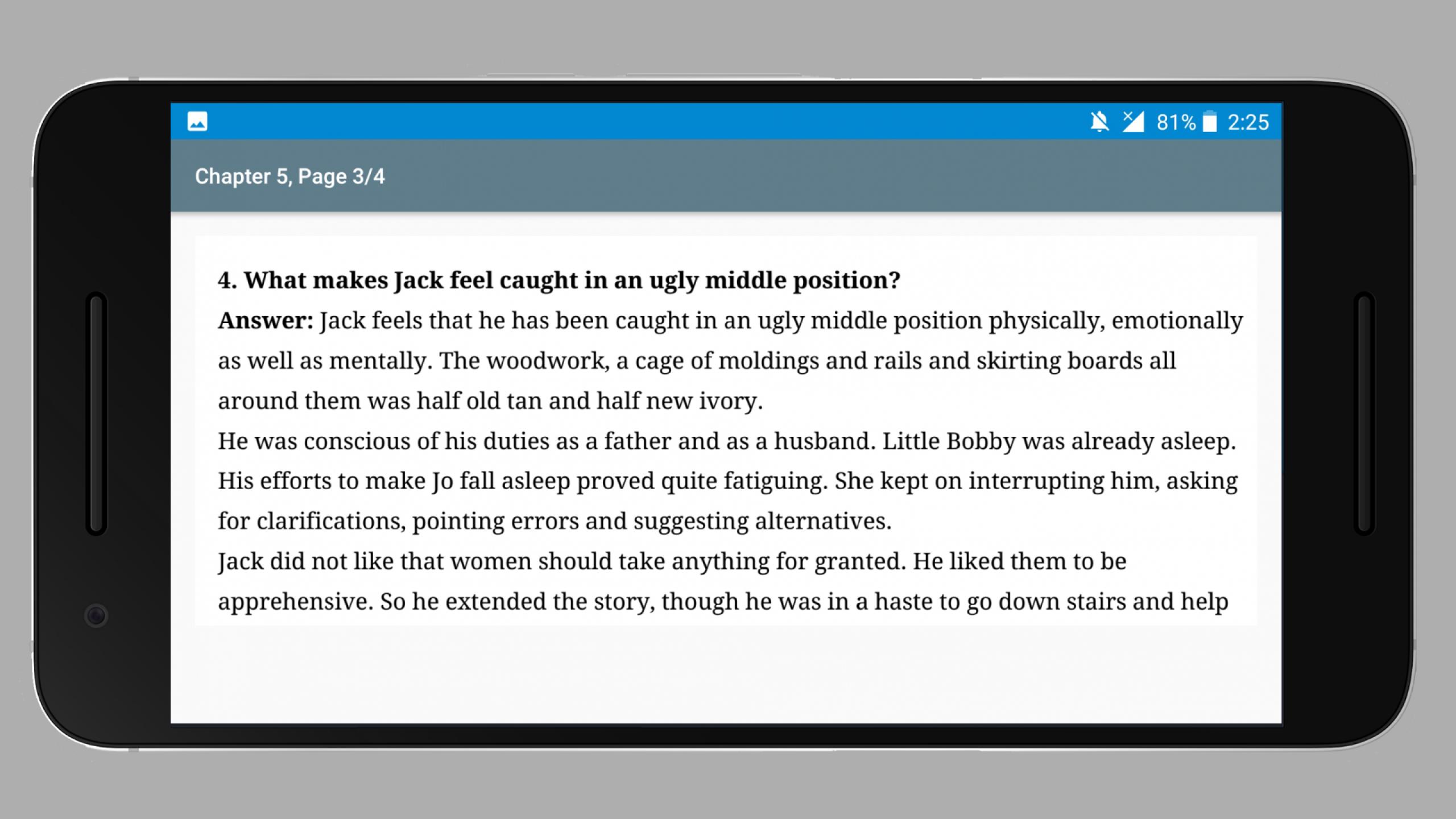 81% 2:25

Chapter 5, Page 3/4

4. What makes Jack feel caught in an ugly middle position?

Answer: Jack feels that he has been caught in an ugly middle position physically, emotionally as well as mentally. The woodwork, a cage of moldings and rails and skirting boards all around them was half old tan and half new ivory.

He was conscious of his duties as a father and as a husband. Little Bobby was already asleep. His efforts to make Jo fall asleep proved quite fatiguing. She kept on interrupting him, asking for clarifications, pointing errors and suggesting alternatives.

Jack did not like that women should take anything for granted. He liked them to be apprehensive. So he extended the story, though he was in a haste to go down stairs and help